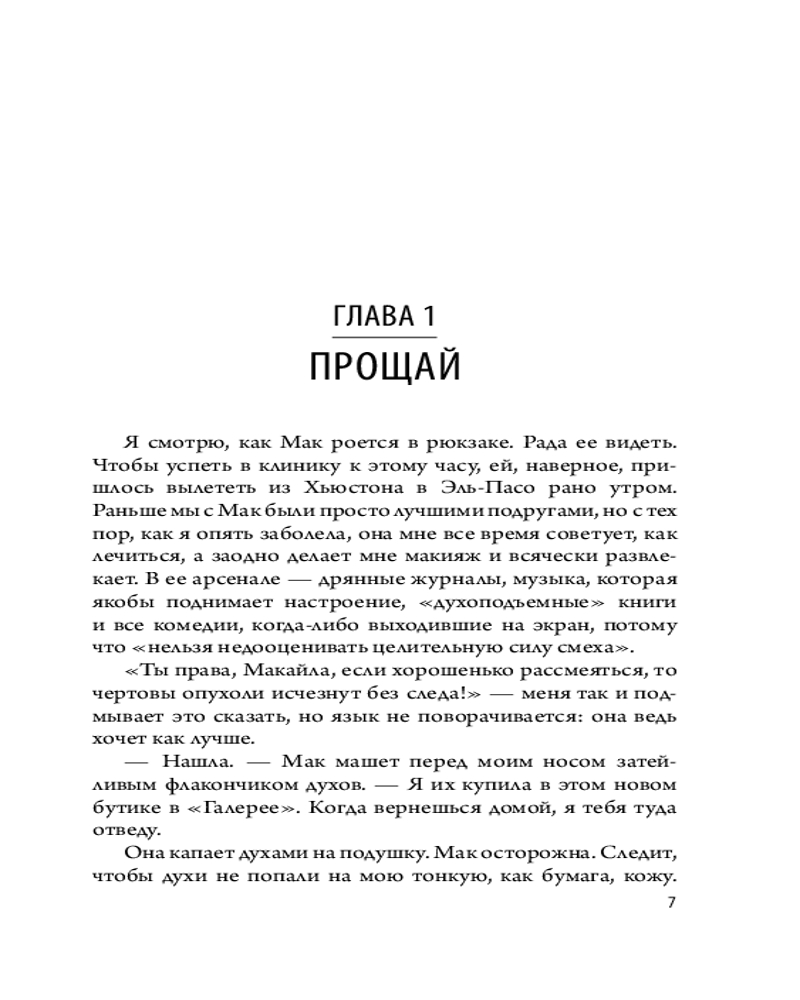 ГЛАВА 1
ПРОЩАЙ

Я смотрю, как Мак роется в рюкзаке. Рада ее видеть. Чтобы успеть в клинику к этому часу, ей, наверное, пришлось вылететь из Хьюстона в Эль-Пасо рано утром. Раньше мы с Мак были просто лучшими подругами, но с тех пор, как я опять заболела, она мне все время советует, как лечиться, а заодно делает мне макияж и всячески развлекает. В ее арсенале — дрянные журналы, музыка, которая якобы поднимает настроение, «духоподъемные» книги и все комедии, когда-либо выходившие на экран, потому что «нельзя недооценивать целительную силу смеха».

«Ты права, Макайла, если хорошенько рассмеяться, то чертовы опухоли исчезнут без следа!» — меня так и подмывает это сказать, но язык не поворачивается: она ведь хочет как лучше.

— Нашла. — Мак машет перед моим носом затейливым флакончиком духов. — Я их купила в этом новом бутике в «Галерее». Когда вернешься домой, я тебя туда отведу.

Она капает духами на подушку. Мак осторожна. Следит, чтобы духи не попали на мою тонкую, как бумага, кожу.

7